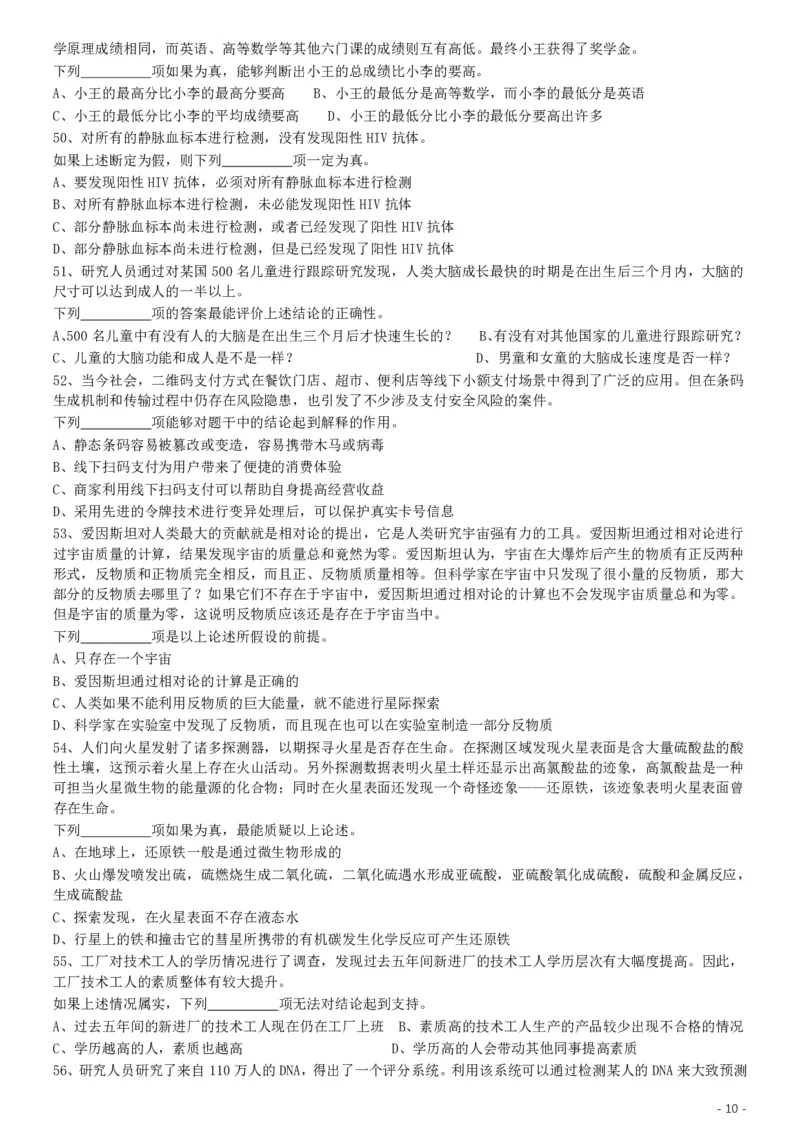 学原理成绩相同，而英语、高等数学等其他六门课的成绩则互有高低。最终小王获得了奖学金。
下列__________项如果为真，能够判断出小王的总成绩比小李的要高。
A、小王的最高分比小李的最高分要高　　B、小王的最低分是高等数学，而小李的最低分是英语
C、小王的最低分比小李的平均成绩要高　　D、小王的最低分比小李的最低分要高出许多
50、对所有的静脉血标本进行检测，没有发现阳性 HIV 抗体。
如果上述断定为假，则下列__________项一定为真。
A、要发现阳性 HIV 抗体，必须对所有静脉血标本进行检测
B、对所有静脉血标本进行检测，未必能发现阳性 HIV 抗体
C、部分静脉血标本尚未进行检测，或者已经发现了阳性 HIV 抗体
D、部分静脉血标本尚未进行检测，但是已经发现了阳性 HIV 抗体
51、研究人员通过对某国 500 名儿童进行跟踪研究发现，人类大脑成长最快的时期是在出生后三个月内，大脑的尺寸可以达到成人的一半以上。
下列__________项的答案最能评价上述结论的正确性。
A、500 名儿童中有没有人的大脑是在出生三个月后才快速生长的？　　B、有没有对其他国家的儿童进行跟踪研究？
C、儿童的大脑功能和成人是不是一样？　　D、男童和女童的大脑成长速度是否一样？
52、当今社会，二维码支付方式在餐饮门店、超市、便利店等线下小额支付场景中得到了广泛的应用。但在条码生成机制和传输过程中仍存在风险隐患，也引发了不少涉及支付安全风险的案件。
下列__________项能够对题干中的结论起到解释的作用。
A、静态条码容易被篡改或变造，容易携带木马或病毒
B、线下扫码支付为用户带来了便捷的消费体验
C、商家利用线下扫码支付可以帮助自身提高经营收益
D、采用先进的令牌技术进行变异处理后，可以保护真实卡号信息
53、爱因斯坦对人类最大的贡献就是相对论的提出，它是人类研究宇宙强有力的工具。爱因斯坦通过相对论进行过宇宙质量的计算，结果发现宇宙的质量总和竟然为零。爱因斯坦认为，宇宙在大爆炸后产生的物质有正反两种形式，反物质和正物质完全相反，而且正、反物质质量相等。但科学家在宇宙中只发现了很小量的反物质，那大部分的反物质去哪里了？如果它们不存在于宇宙中，爱因斯坦通过相对论的计算也不会发现宇宙质量总和为零。但是宇宙的质量为零，这说明反物质应该还是存在于宇宙当中。
下列__________项是以上论述所假设的前提。
A、只存在一个宇宙
B、爱因斯坦通过相对论的计算是正确的
C、人类如果不能利用反物质的巨大能量，就不能进行星际探索
D、科学家在实验室中发现了反物质，而且现在也可以在实验室制造一部分反物质
54、人们向火星发射了诸多探测器，以期探寻火星是否存在生命。在探测区域发现火星表面是含大量硫酸盐的酸性土壤，这预示着火星上存在火山活动。另外探测数据表明火星土样还显示出高氯酸盐的迹象，高氯酸盐是一种可担当火星微生物的能量源的化合物；同时在火星表面还发现一个奇怪迹象——还原铁，该迹象表明火星表面曾存在生命。
下列__________项如果为真，最能质疑以上论述。
A、在地球上，还原铁一般是通过微生物形成的
B、火山爆发喷发出硫，硫燃烧生成二氧化硫，二氧化硫遇水形成亚硫酸，亚硫酸氧化成硫酸，硫酸和金属反应，生成硫酸盐
C、探索发现，在火星表面不存在液态水
D、行星上的铁和撞击它的彗星所携带的有机碳发生化学反应可产生还原铁
55、工厂对技术工人的学历情况进行了调查，发现过去五年间新进厂的技术工人学历层次有大幅度提高。因此，工厂技术工人的素质整体有较大提升。
如果上述情况属实，下列__________项无法对结论起到支持。
A、过去五年间的新进厂的技术工人现在仍在工厂上班　B、素质高的技术工人生产的产品较少出现不合格的情况
C、学历越高的人，素质也越高　　D、学历高的人会带动其他同事提高素质
56、研究人员研究了来自 110 万人的 DNA，得出了一个评分系统。利用该系统可以通过检测某人的 DNA 来大致预测
- 10 -